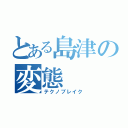 とある島津の変態
テクノブレイク